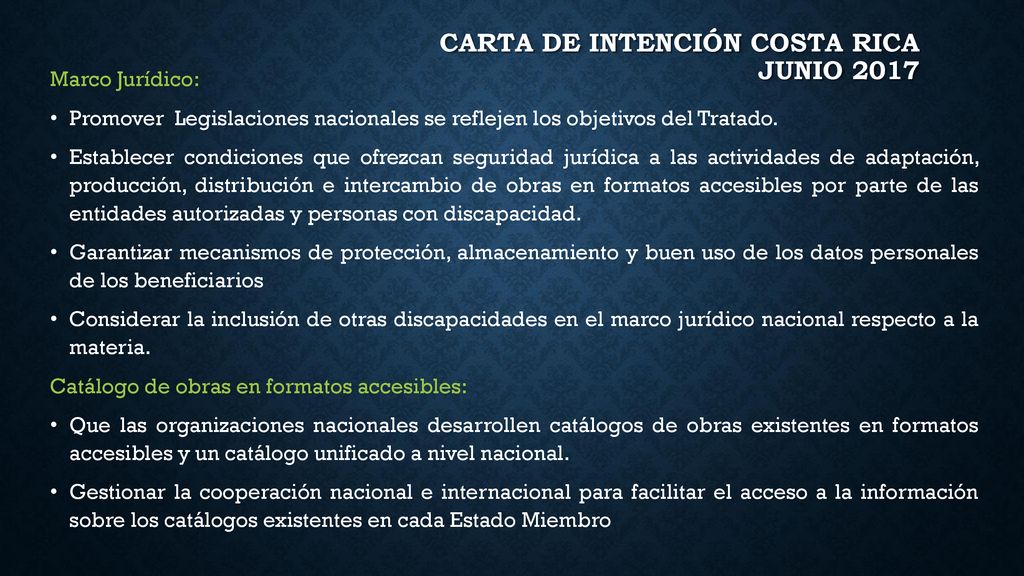 CARTA DE INTENCIÓN COSTA RICA
JUNIO 2017

Marco Jurídico:

• Promover Legislaciones nacionales se reflejen los objetivos del Tratado.

• Establecer condiciones que ofrezcan seguridad jurídica a las actividades de adaptación, producción, distribución e intercambio de obras en formatos accesibles por parte de las entidades autorizadas y personas con discapacidad.

• Garantizar mecanismos de protección, almacenamiento y buen uso de los datos personales de los beneficiarios

• Considerar la inclusión de otras discapacidades en el marco jurídico nacional respecto a la materia.

Catálogo de obras en formatos accesibles:

• Que las organizaciones nacionales desarrollen catálogos de obras existentes en formatos accesibles y un catálogo unificado a nivel nacional.

• Gestionar la cooperación nacional e internacional para facilitar el acceso a la información sobre los catálogos existentes en cada Estado Miembro